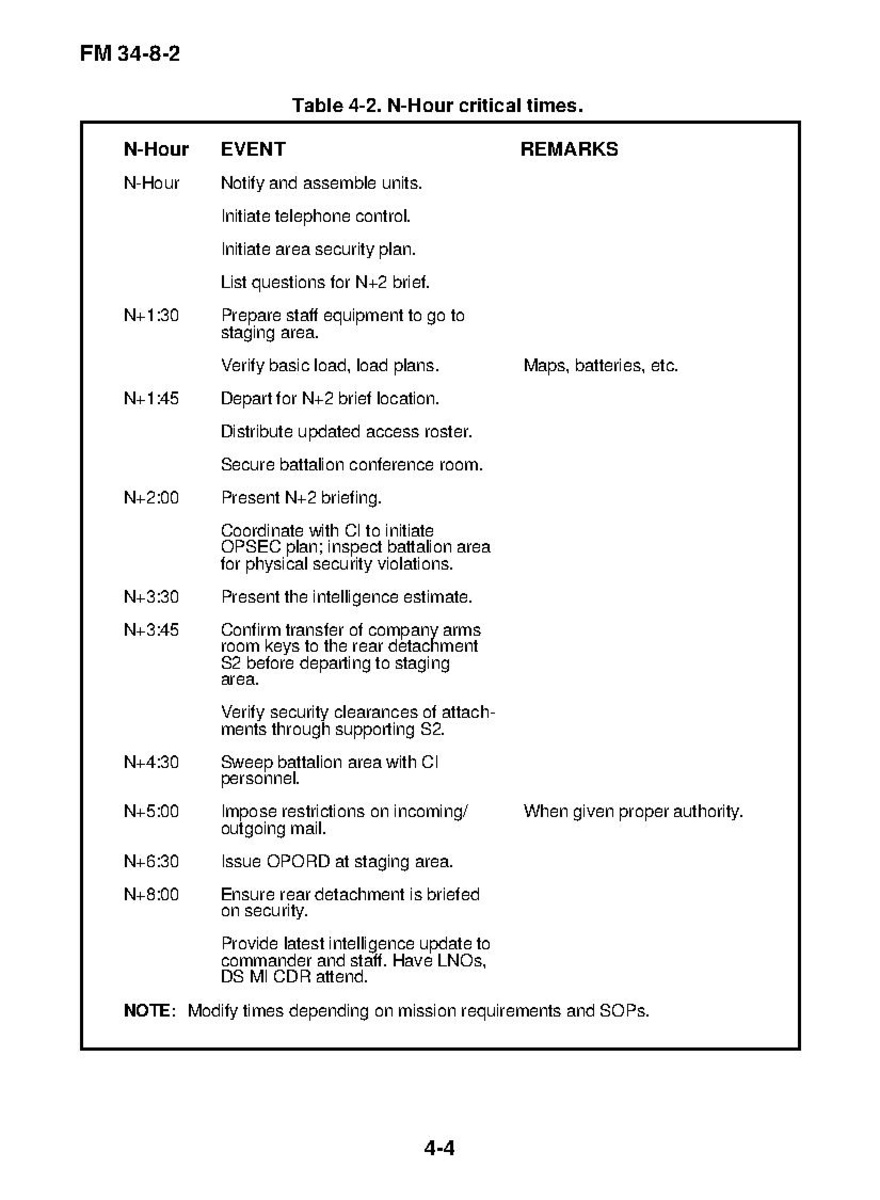 FM 34-8-2

Table 4-2. N-Hour critical times.

| N-Hour | EVENT | REMARKS |
|---|---|---|
| N-Hour | Notify and assemble units. | |
| | Initiate telephone control. | |
| | Initiate area security plan. | |
| | List questions for N+2 brief. | |
| N+1:30 | Prepare staff equipment to go to staging area. | |
| | Verify basic load, load plans. | Maps, batteries, etc. |
| N+1:45 | Depart for N+2 brief location. | |
| | Distribute updated access roster. | |
| | Secure battalion conference room. | |
| N+2:00 | Present N+2 briefing. | |
| | Coordinate with CI to initiate OPSEC plan; inspect battalion area for physical security violations. | |
| N+3:30 | Present the intelligence estimate. | |
| N+3:45 | Confirm transfer of company arms room keys to the rear detachment S2 before departing to staging area. | |
| | Verify security clearances of attachments through supporting S2. | |
| N+4:30 | Sweep battalion area with CI personnel. | |
| N+5:00 | Impose restrictions on incoming/ outgoing mail. | When given proper authority. |
| N+6:30 | Issue OPORD at staging area. | |
| N+8:00 | Ensure rear detachment is briefed on security. | |
| | Provide latest intelligence update to commander and staff. Have LNOs, DS MI CDR attend. | |

NOTE: Modify times depending on mission requirements and SOPs.

4-4